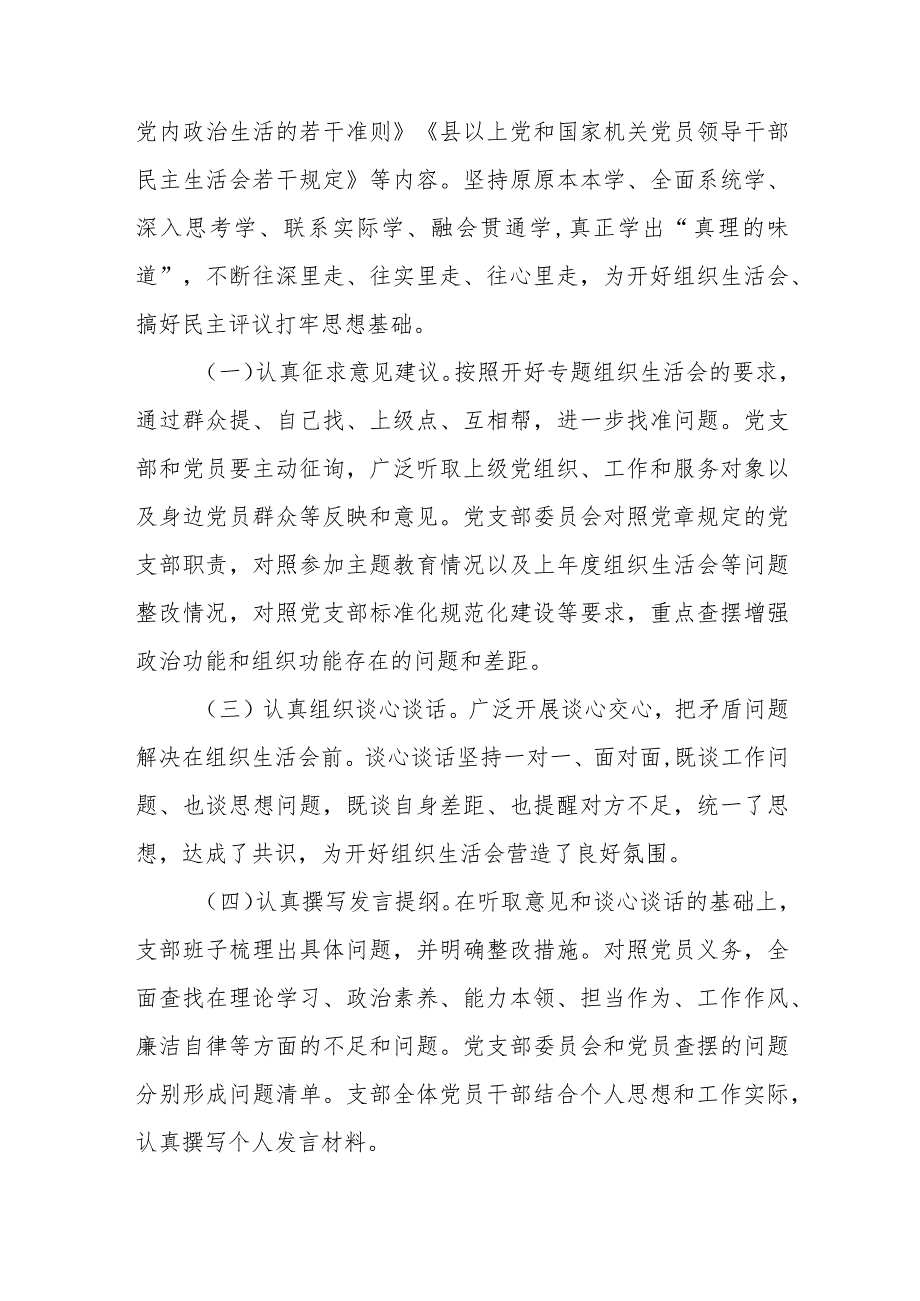 党内政治生活的若干准则》《县以上党和国家机关党员领导干部民主生活会若干规定》等内容。坚持原原本本学、全面系统学、深入思考学、联系实际学、融会贯通学，真正学出“真理的味道”，不断往深里走、往实里走、往心里走，为开好组织生活会、搞好民主评议打牢思想基础。

（一）认真征求意见建议。按照开好专题组织生活会的要求，通过群众提、自己找、上级点、互相帮，进一步找准问题。党支部和党员要主动征询，广泛听取上级党组织、工作和服务对象以及身边党员群众等反映和意见。党支部委员会对照党章规定的党支部职责，对照参加主题教育情况以及上年度组织生活会等问题整改情况，对照党支部标准化规范化建设等要求，重点查摆增强政治功能和组织功能存在的问题和差距。

（三）认真组织谈心谈话。广泛开展谈心交心，把矛盾问题解决在组织生活会前。谈心谈话坚持一对一、面对面，既谈工作问题、也谈思想问题，既谈自身差距、也提醒对方不足，统一了思想，达成了共识，为开好组织生活会营造了良好氛围。

（四）认真撰写发言提纲。在听取意见和谈心谈话的基础上，支部班子梳理出具体问题，并明确整改措施。对照党员义务，全面查找在理论学习、政治素养、能力本领、担当作为、工作作风、廉洁自律等方面的不足和问题。党支部委员会和党员查摆的问题分别形成问题清单。支部全体党员干部结合个人思想和工作实际，认真撰写个人发言材料。